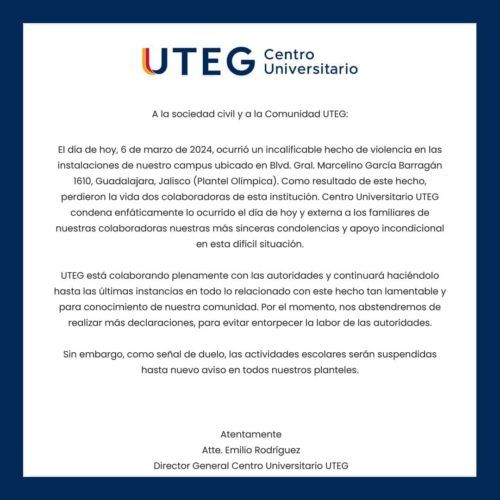 UTEG Centro Universitario

A la sociedad civil y a la Comunidad UTEG:

El día de hoy, 6 de marzo de 2024, ocurrió un incalificable hecho de violencia en las instalaciones de nuestro campus ubicado en Blvd. Gral. Marcelino García Barragán 1610, Guadalajara, Jalisco (Plantel Olímpica). Como resultado de este hecho, perdieron la vida dos colaboradoras de esta institución. Centro Universitario UTEG condena enfáticamente lo ocurrido el día de hoy y externa a los familiares de nuestras colaboradoras nuestras más sinceras condolencias y apoyo incondicional en esta difícil situación.

UTEG está colaborando plenamente con las autoridades y continuará haciéndolo hasta las últimas instancias en todo lo relacionado con este hecho tan lamentable y para conocimiento de nuestra comunidad. Por el momento, nos abstendremos de realizar más declaraciones, para evitar entorpecer la labor de las autoridades.

Sin embargo, como señal de duelo, las actividades escolares serán suspendidas hasta nuevo aviso en todos nuestros planteles.

Atentamente
Atte. Emilio Rodríguez
Director General Centro Universitario UTEG